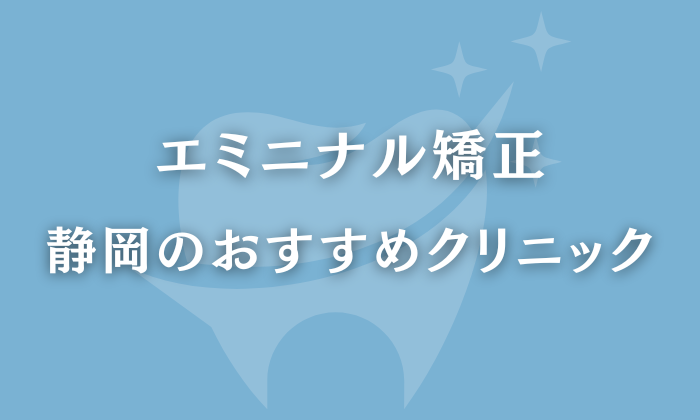 エミニナル矯正
静岡のおすすめクリニック